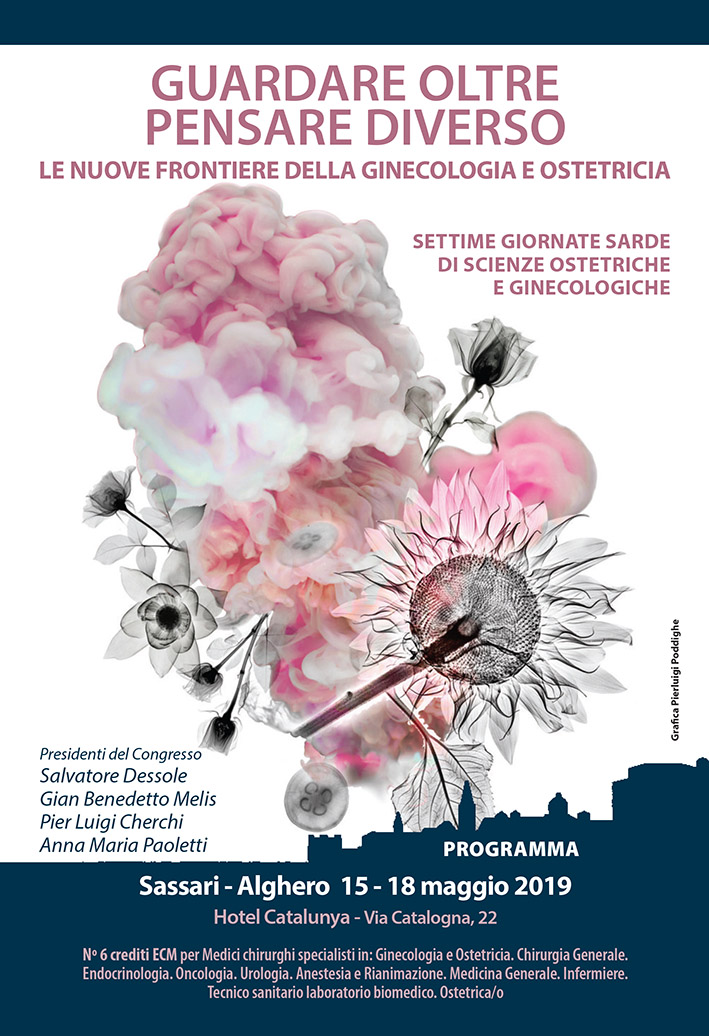 GUARDARE OLTRE
PENSARE DIVERSO
LE NUOVE FRONTIERE DELLA GINECOLOGIA E OSTETRICIA

SETTIME GIORNATE SARDE
DI SCIENZE OSTETRICHE
E GINECOLOGICHE

Grafica Pierluigi Poddighe

Presidenti del Congresso
Salvatore Dessole
Gian Benedetto Melis
Pier Luigi Cherchi
Anna Maria Paoletti

PROGRAMMA

Sassari - Alghero 15 - 18 maggio 2019

Hotel Catalunya - Via Catalogna, 22

N° 6 crediti ECM per Medici chirurghi specialisti in: Ginecologia e Ostetricia. Chirurgia Generale. Endocrinologia. Oncologia. Urologia. Anestesia e Rianimazione. Medicina Generale. Infermiere. Tecnico sanitario laboratorio biomedico. Ostetrica/o